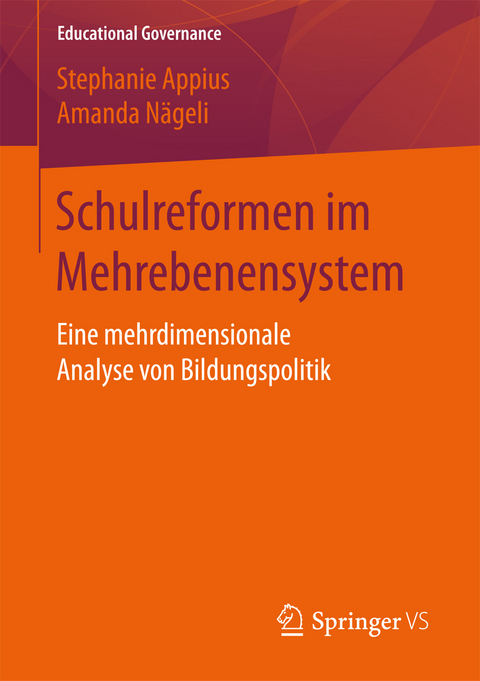 Educational Governance

Stephanie Appius
Amanda Nägeli

Schulreformen im Mehrebenensystem

Eine mehrdimensionale Analyse von Bildungspolitik

Springer VS